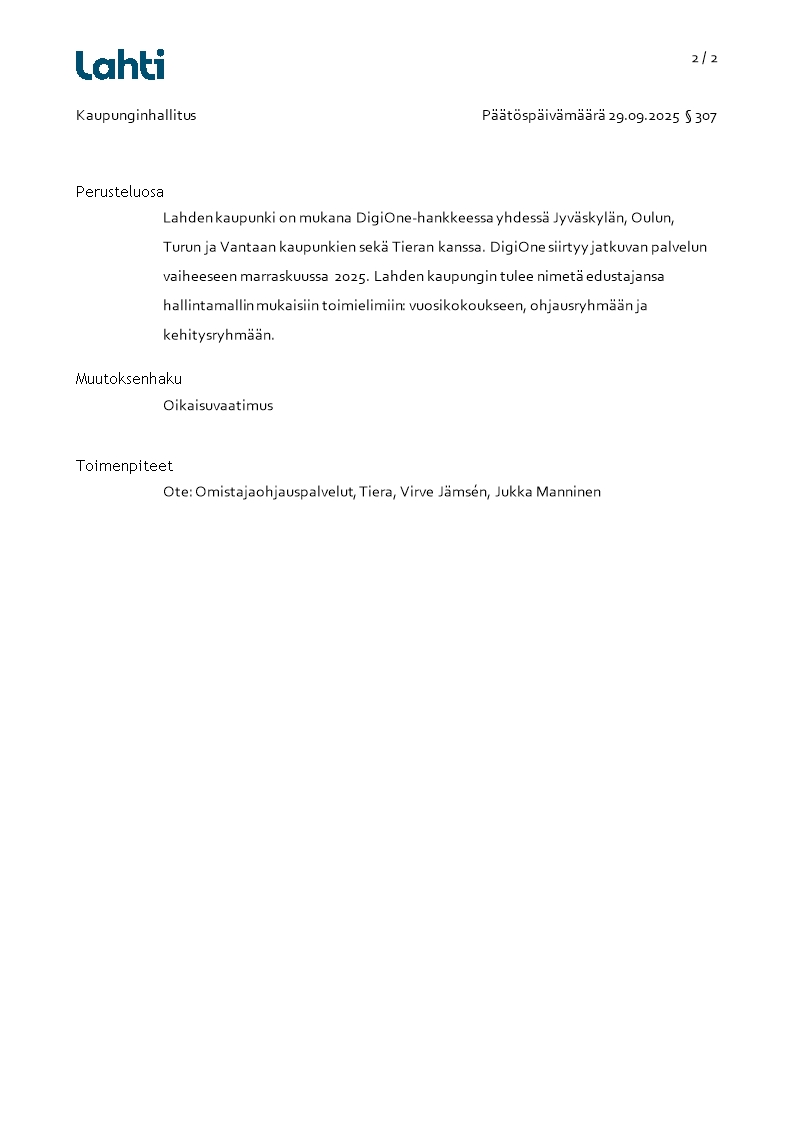 Lahti

2 / 2

Kaupunginhallitus

Päätöspäivämäärä 29.09.2025 § 307

Perusteluosa

Lahden kaupunki on mukana DigiOne-hankkeessa yhdessä Jyväskylän, Oulun, Turun ja Vantaan kaupunkien sekä Tieran kanssa. DigiOne siirtyy jatkuvan palvelun vaiheeseen marraskuussa 2025. Lahden kaupungin tulee nimetä edustajansa hallintamallin mukaisiin toimielimiin: vuosikokoukseen, ohjausryhmään ja kehitysryhmään.

Muutoksenhaku

Oikaisuvaatimus

Toimenpiteet

Ote: Omistajaohjauspalvelut, Tiera, Virve Jämsén, Jukka Manninen